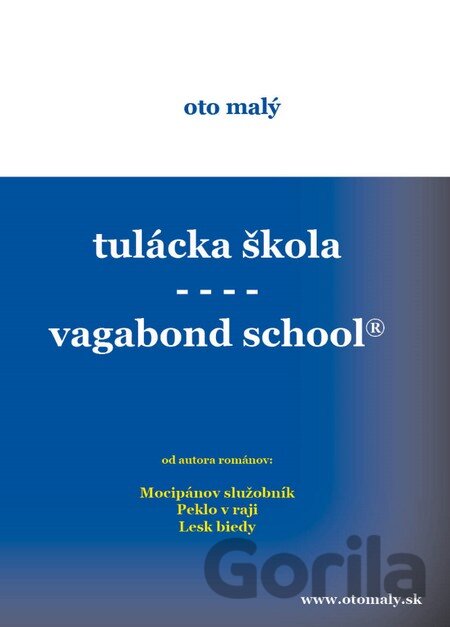 oto malý

tulácka škola
- - - -
vagabond school®

od autora románov:

Mocipánov služobník
Peklo v raji
Lesk biedy

Gorila

www.otomaly.sk